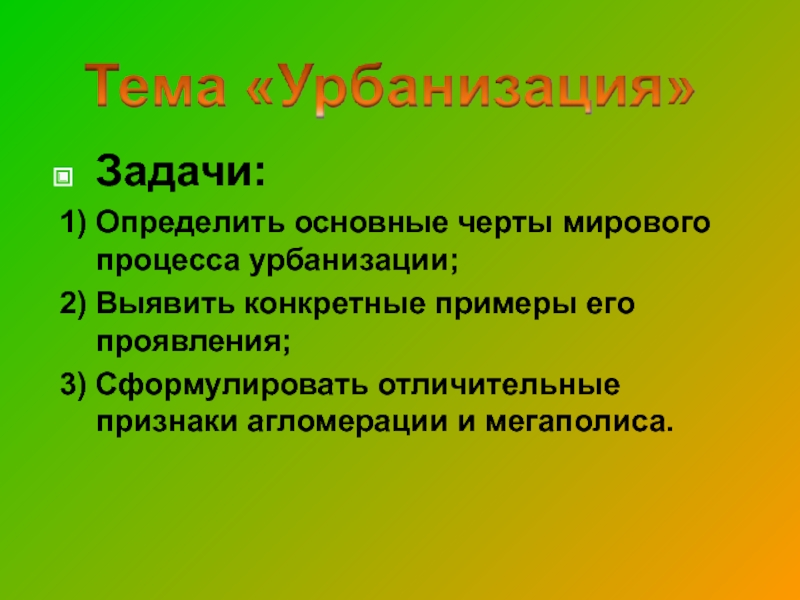 Тема «Урбанизация»

Задачи:

1) Определить основные черты мирового процесса урбанизации;

2) Выявить конкретные примеры его проявления;

3) Сформулировать отличительные признаки агломерации и мегаполиса.